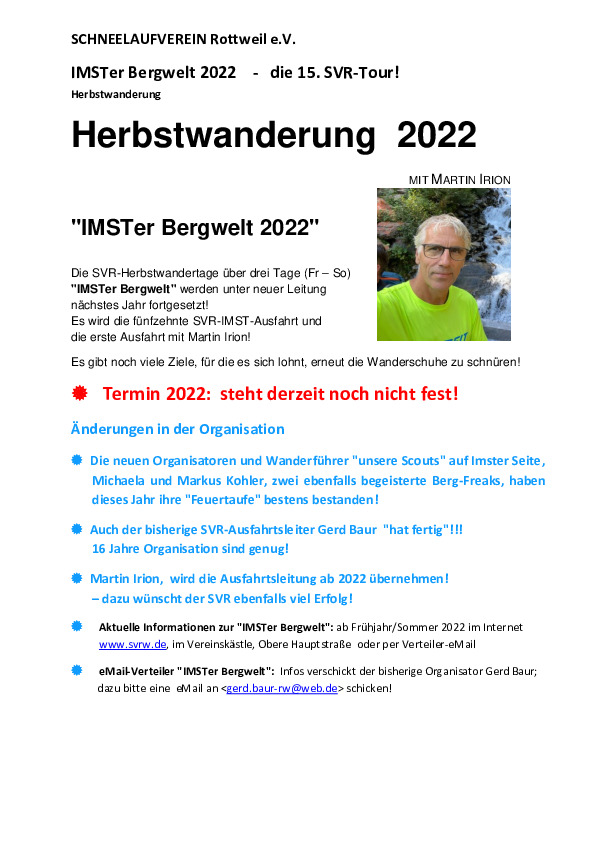 SCHNEELAUFVEREIN Rottweil e.V.

IMSTer Bergwelt 2022 - die 15. SVR-Tour!

Herbstwanderung

Herbstwanderung 2022

MIT MARTIN IRION

"IMSTer Bergwelt 2022"

Die SVR-Herbstwandertage über drei Tage (Fr – So) "IMSTer Bergwelt" werden unter neuer Leitung nächstes Jahr fortgesetzt! Es wird die fünfzehnte SVR-IMST-Ausfahrt und die erste Ausfahrt mit Martin Irion!

Es gibt noch viele Ziele, für die es sich lohnt, erneut die Wanderschuhe zu schnüren!

Termin 2022: steht derzeit noch nicht fest!

Änderungen in der Organisation

Die neuen Organisatoren und Wanderführer "unsere Scouts" auf Imster Seite, Michaela und Markus Kohler, zwei ebenfalls begeisterte Berg-Freaks, haben dieses Jahr ihre "Feuertaufe" bestens bestanden!

Auch der bisherige SVR-Ausfahrtsleiter Gerd Baur "hat fertig"!!! 16 Jahre Organisation sind genug!

Martin Irion, wird die Ausfahrtsleitung ab 2022 übernehmen! – dazu wünscht der SVR ebenfalls viel Erfolg!

Aktuelle Informationen zur "IMSTer Bergwelt": ab Frühjahr/Sommer 2022 im Internet www.svrw.de, im Vereinskästle, Obere Hauptstraße oder per Verteiler-eMail

eMail-Verteiler "IMSTer Bergwelt": Infos verschickt der bisherige Organisator Gerd Baur; dazu bitte eine eMail an <gerd.baur-rw@web.de> schicken!